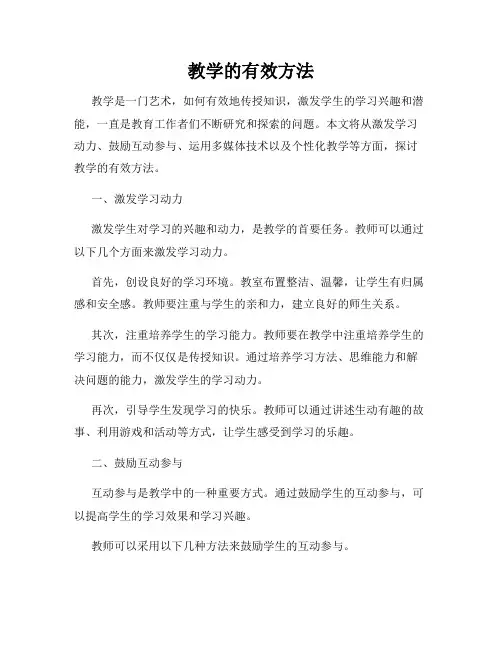 教学的有效方法

教学是一门艺术，如何有效地传授知识，激发学生的学习兴趣和潜能，一直是教育工作者们不断研究和探索的问题。本文将从激发学习动力、鼓励互动参与、运用多媒体技术以及个性化教学等方面，探讨教学的有效方法。

一、激发学习动力

激发学生对学习的兴趣和动力，是教学的首要任务。教师可以通过以下几个方面来激发学习动力。

首先，创设良好的学习环境。教室布置整洁、温馨，让学生有归属感和安全感。教师要注重与学生的亲和力，建立良好的师生关系。

其次，注重培养学生的学习能力。教师要在教学中注重培养学生的学习能力，而不仅仅是传授知识。通过培养学习方法、思维能力和解决问题的能力，激发学生的学习动力。

再次，引导学生发现学习的快乐。教师可以通过讲述生动有趣的故事、利用游戏和活动等方式，让学生感受到学习的乐趣。

二、鼓励互动参与

互动参与是教学中的一种重要方式。通过鼓励学生的互动参与，可以提高学生的学习效果和学习兴趣。

教师可以采用以下几种方法来鼓励学生的互动参与。